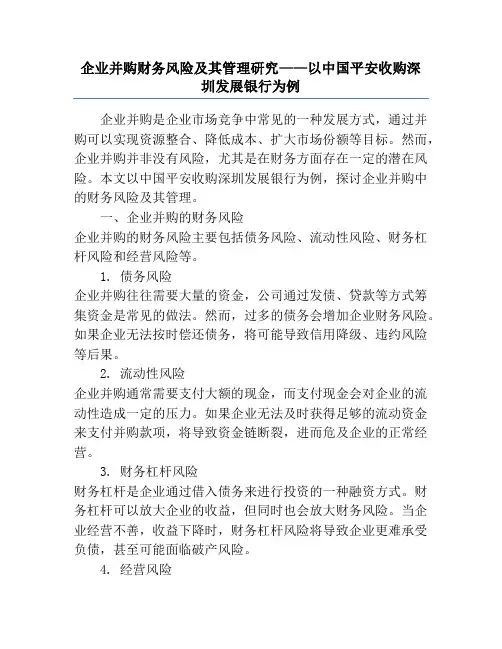 企业并购财务风险及其管理研究——以中国平安收购深圳发展银行为例

企业并购是企业市场竞争中常见的一种发展方式，通过并购可以实现资源整合、降低成本、扩大市场份额等目标。然而，企业并购并非没有风险，尤其是在财务方面存在一定的潜在风险。本文以中国平安收购深圳发展银行为例，探讨企业并购中的财务风险及其管理。

一、企业并购的财务风险

企业并购的财务风险主要包括债务风险、流动性风险、财务杠杆风险和经营风险等。

1. 债务风险

企业并购往往需要大量的资金，公司通过发债、贷款等方式筹集资金是常见的做法。然而，过多的债务会增加企业财务风险。如果企业无法按时偿还债务，将可能导致信用降级、违约风险等后果。

2. 流动性风险

企业并购通常需要支付大额的现金，而支付现金会对企业的流动性造成一定的压力。如果企业无法及时获得足够的流动资金来支付并购款项，将导致资金链断裂，进而危及企业的正常经营。

3. 财务杠杆风险

财务杠杆是企业通过借入债务来进行投资的一种融资方式。财务杠杆可以放大企业的收益，但同时也会放大财务风险。当企业经营不善，收益下降时，财务杠杆风险将导致企业更难承受负债，甚至可能面临破产风险。

4. 经营风险